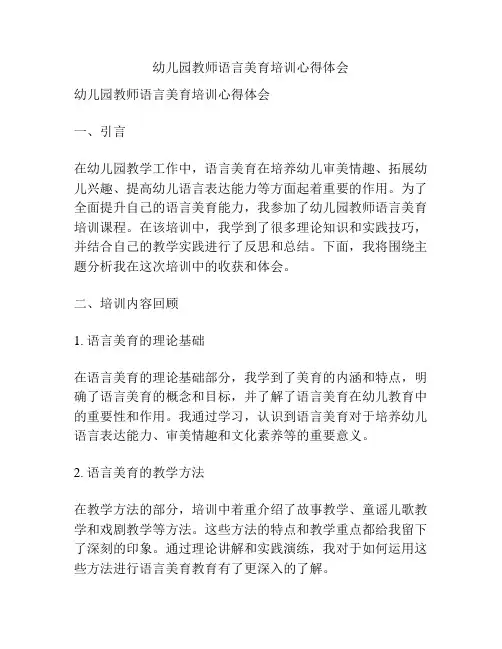 幼儿园教师语言美育培训心得体会

幼儿园教师语言美育培训心得体会

一、引言

在幼儿园教学工作中，语言美育在培养幼儿审美情趣、拓展幼儿兴趣、提高幼儿语言表达能力等方面起着重要的作用。为了全面提升自己的语言美育能力，我参加了幼儿园教师语言美育培训课程。在该培训中，我学到了很多理论知识和实践技巧，并结合自己的教学实践进行了反思和总结。下面，我将围绕主题分析我在这次培训中的收获和体会。

二、培训内容回顾

1. 语言美育的理论基础

在语言美育的理论基础部分，我学到了美育的内涵和特点，明确了语言美育的概念和目标，并了解了语言美育在幼儿教育中的重要性和作用。我通过学习，认识到语言美育对于培养幼儿语言表达能力、审美情趣和文化素养等的重要意义。

2. 语言美育的教学方法

在教学方法的部分，培训中着重介绍了故事教学、童谣儿歌教学和戏剧教学等方法。这些方法的特点和教学重点都给我留下了深刻的印象。通过理论讲解和实践演练，我对于如何运用这些方法进行语言美育教育有了更深入的了解。